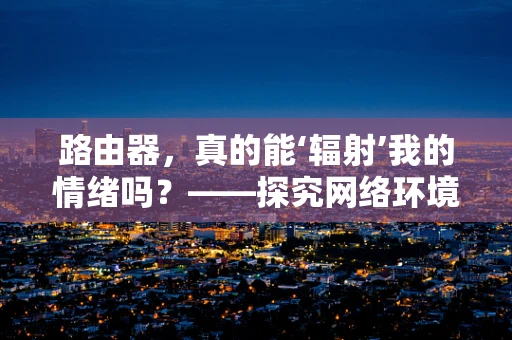 路由器，真的能‘辐射’我的情绪吗？——探究网络环境